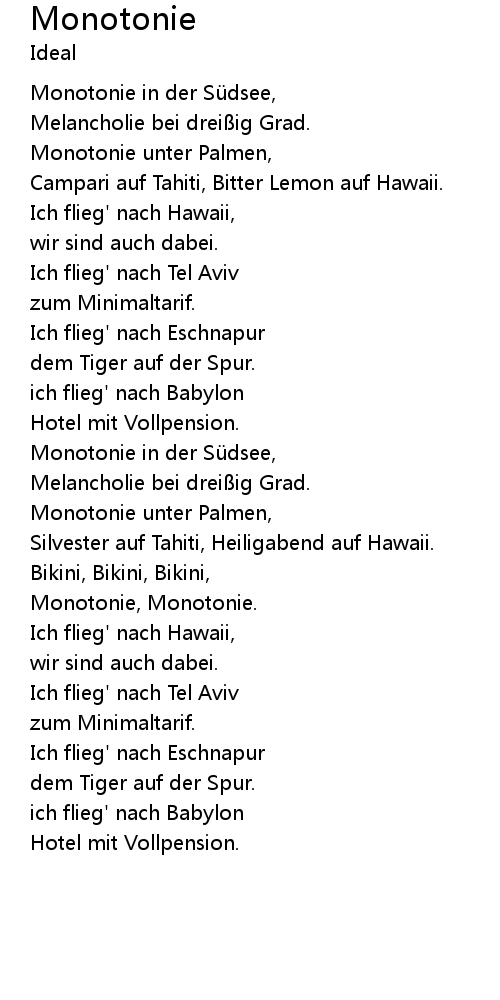 Monotonie
Ideal

Monotonie in der Südsee,
Melancholie bei dreißig Grad.
Monotonie unter Palmen,
Campari auf Tahiti, Bitter Lemon auf Hawaii.
Ich flieg' nach Hawaii,
wir sind auch dabei.
Ich flieg' nach Tel Aviv
zum Minimaltarif.
Ich flieg' nach Eschnapur
dem Tiger auf der Spur.
ich flieg' nach Babylon
Hotel mit Vollpension.
Monotonie in der Südsee,
Melancholie bei dreißig Grad.
Monotonie unter Palmen,
Silvester auf Tahiti, Heiligabend auf Hawaii.
Bikini, Bikini, Bikini,
Monotonie, Monotonie.
Ich flieg' nach Hawaii,
wir sind auch dabei.
Ich flieg' nach Tel Aviv
zum Minimaltarif.
Ich flieg' nach Eschnapur
dem Tiger auf der Spur.
ich flieg' nach Babylon
Hotel mit Vollpension.